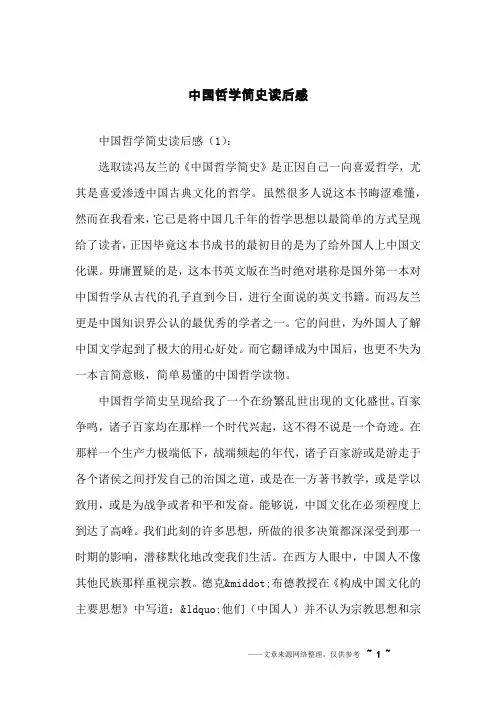 中国哲学简史读后感

中国哲学简史读后感（1）：

选取读冯友兰的《中国哲学简史》是正因自己一向喜爱哲学，尤其是喜爱渗透中国古典文化的哲学。虽然很多人说这本书晦涩难懂，然而在我看来，它已是将中国几千年的哲学思想以最简单的方式呈现给了读者，正因毕竟这本书成书的最初目的是为了给外国人上中国文化课。毋庸置疑的是，这本书英文版在当时绝对堪称是国外第一本对中国哲学从古代的孔子直到今日，进行全面说的英文书籍。而冯友兰更是中国知识界公认的最优秀的学者之一。它的问世，为外国人了解中国文学起到了极大的用心好处。而它翻译成为中国后，也更不失为一本言简意赅，简单易懂的中国哲学读物。

中国哲学简史呈现给我了一个在纷繁乱世出现的文化盛世。百家争鸣，诸子百家均在那样一个时代兴起，这不得不说是一个奇迹。在那样一个生产力极端低下，战端频起的年代，诸子百家游或是游走于各个诸侯之间抒发自己的治国之道，或是在一方著书教学，或是学以致用，或是为战争或者和平和发奋。能够说，中国文化在必须程度上到达了高峰。我们此刻的许多思想，所做的很多决策都深深受到那一时期的影响，潜移默化地改变我们生活。在西方人眼中，中国人不像其他民族那样重视宗教。德克&middot;布德教授在《构成中国文化的主要思想》中写道：&ldquo;他们（中国人）并不认为宗教思想和宗

——文章来源网络整理，仅供参考 ~ 1 ~